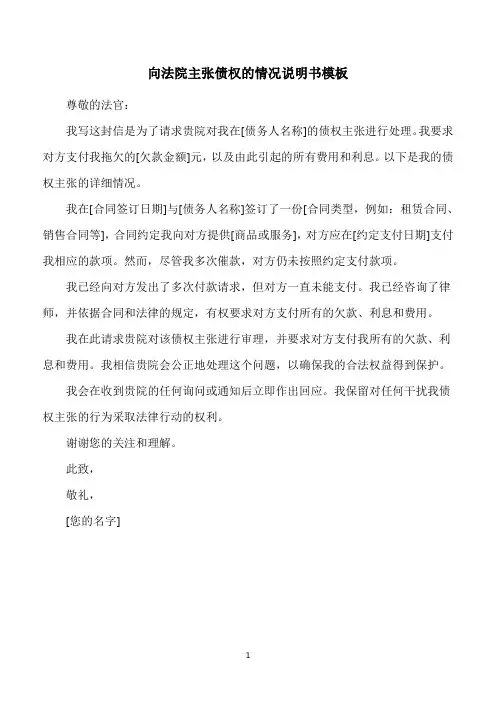 向法院主张债权的情况说明书模板

尊敬的法官：

我写这封信是为了请求贵院对我在[债务人名称]的债权主张进行处理。我要求对方支付我拖欠的[欠款金额]元，以及由此引起的所有费用和利息。以下是我的债权主张的详细情况。

我在[合同签订日期]与[债务人名称]签订了一份[合同类型，例如：租赁合同、销售合同等]，合同约定我向对方提供[商品或服务]，对方应在[约定支付日期]支付我相应的款项。然而，尽管我多次催款，对方仍未按照约定支付款项。

我已经向对方发出了多次付款请求，但对方一直未能支付。我已经咨询了律师，并依据合同和法律的规定，有权要求对方支付所有的欠款、利息和费用。

我在此请求贵院对该债权主张进行审理，并要求对方支付我所有的欠款、利息和费用。我相信贵院会公正地处理这个问题，以确保我的合法权益得到保护。

我会在收到贵院的任何询问或通知后立即作出回应。我保留对任何干扰我债权主张的行为采取法律行动的权利。

谢谢您的关注和理解。

此致，

敬礼，

[您的名字]

1